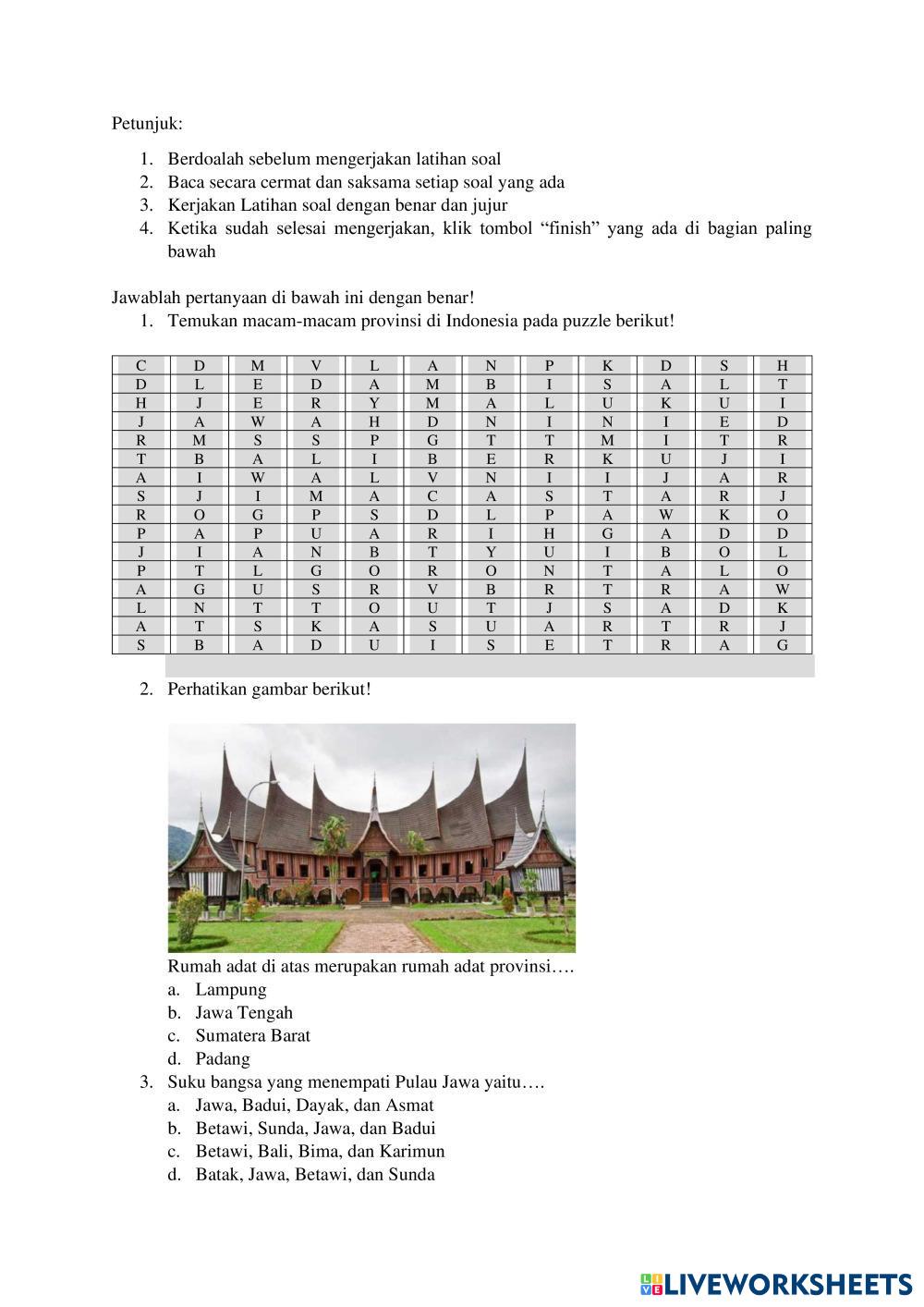 Petunjuk:

1. Berdoalah sebelum mengerjakan latihan soal
2. Baca secara cermat dan saksama setiap soal yang ada
3. Kerjakan Latihan soal dengan benar dan jujur
4. Ketika sudah selesai mengerjakan, klik tombol “finish” yang ada di bagian paling bawah

Jawablah pertanyaan di bawah ini dengan benar!
1. Temukan macam-macam provinsi di Indonesia pada puzzle berikut!

| C | D | M | V | L | A | N | P | K | D | S | H |
|---|---|---|---|---|---|---|---|---|---|---|---|
| D | L | E | D | A | M | B | I | S | A | L | T |
| H | J | E | R | Y | M | A | L | U | K | U | I |
| J | A | W | A | H | D | N | I | N | I | E | D |
| R | M | S | S | P | G | T | T | M | I | T | R |
| T | B | A | L | I | B | E | R | K | U | J | I |
| A | I | W | A | L | V | N | I | I | J | A | R |
| S | J | I | M | A | C | A | S | T | A | R | J |
| R | O | G | P | S | D | L | P | A | W | K | O |
| P | A | P | U | A | R | I | H | G | A | D | D |
| J | I | A | N | B | T | Y | U | I | B | O | L |
| P | T | L | G | O | R | O | N | T | A | L | O |
| A | G | U | S | R | V | B | R | T | R | A | W |
| L | N | T | T | O | U | T | J | S | A | D | K |
| A | T | S | K | A | S | U | A | R | T | R | J |
| S | B | A | D | U | I | S | E | T | R | A | G |

2. Perhatikan gambar berikut!

Rumah adat di atas merupakan rumah adat provinsi….
a. Lampung
b. Jawa Tengah
c. Sumatera Barat
d. Padang
3. Suku bangsa yang menempati Pulau Jawa yaitu….
a. Jawa, Badui, Dayak, dan Asmat
b. Betawi, Sunda, Jawa, dan Badui
c. Betawi, Bali, Bima, dan Karimun
d. Batak, Jawa, Betawi, dan Sunda

LIVEWORKSHEETS